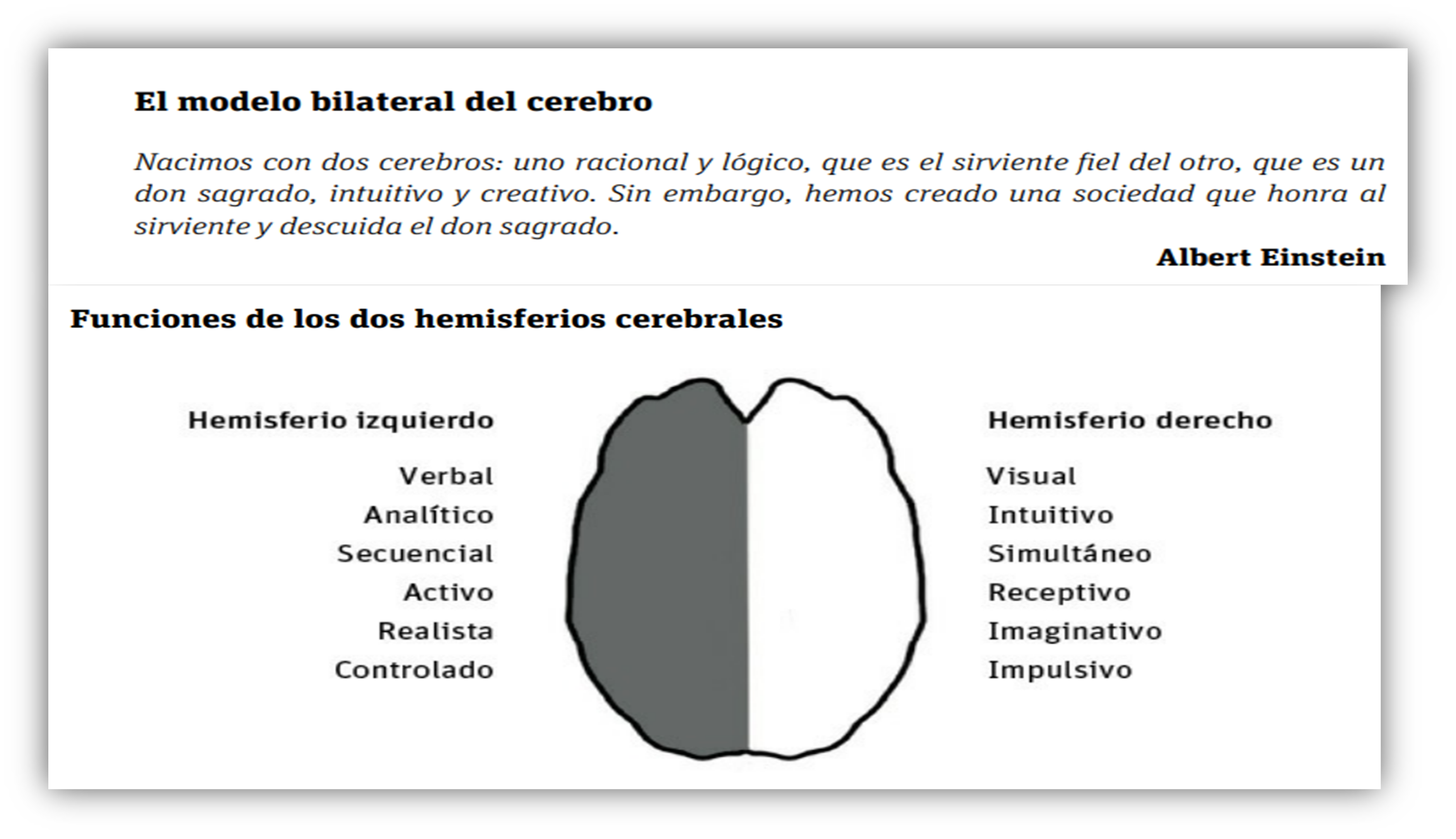 El modelo bilateral del cerebro

Nacimos con dos cerebros: uno racional y lógico, que es el sirviente fiel del otro, que es un don sagrado, intuitivo y creativo. Sin embargo, hemos creado una sociedad que honra al sirviente y descuida el don sagrado.

Albert Einstein

Funciones de los dos hemisferios cerebrales

Hemisferio izquierdo

Verbal
Analítico
Secuencial
Activo
Realista
Controlado

Hemisferio derecho

Visual
Intuitivo
Simultáneo
Receptivo
Imaginativo
Impulsivo